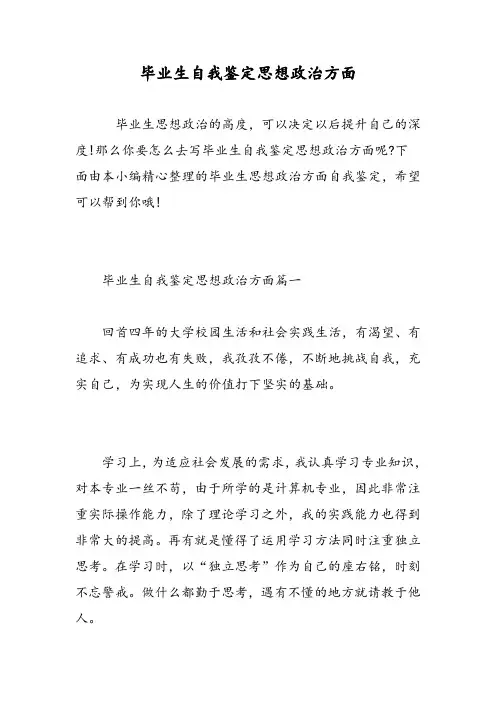 毕业生自我鉴定思想政治方面

毕业生思想政治的高度，可以决定以后提升自己的深度!那么你要怎么去写毕业生自我鉴定思想政治方面呢?下面由本小编精心整理的毕业生思想政治方面自我鉴定，希望可以帮到你哦!

毕业生自我鉴定思想政治方面篇一

回首四年的大学校园生活和社会实践生活，有渴望、有追求、有成功也有失败，我孜孜不倦，不断地挑战自我，充实自己，为实现人生的价值打下坚实的基础。

学习上，为适应社会发展的需求，我认真学习专业知识，对本专业一丝不苟，由于所学的是计算机专业，因此非常注重实际操作能力，除了理论学习之外，我的实践能力也得到非常大的提高。再有就是懂得了运用学习方法同时注重独立思考。在学习时，以“独立思考”作为自己的座右铭，时刻不忘警戒。做什么都勤于思考，遇有不懂的地方就请教于他人。